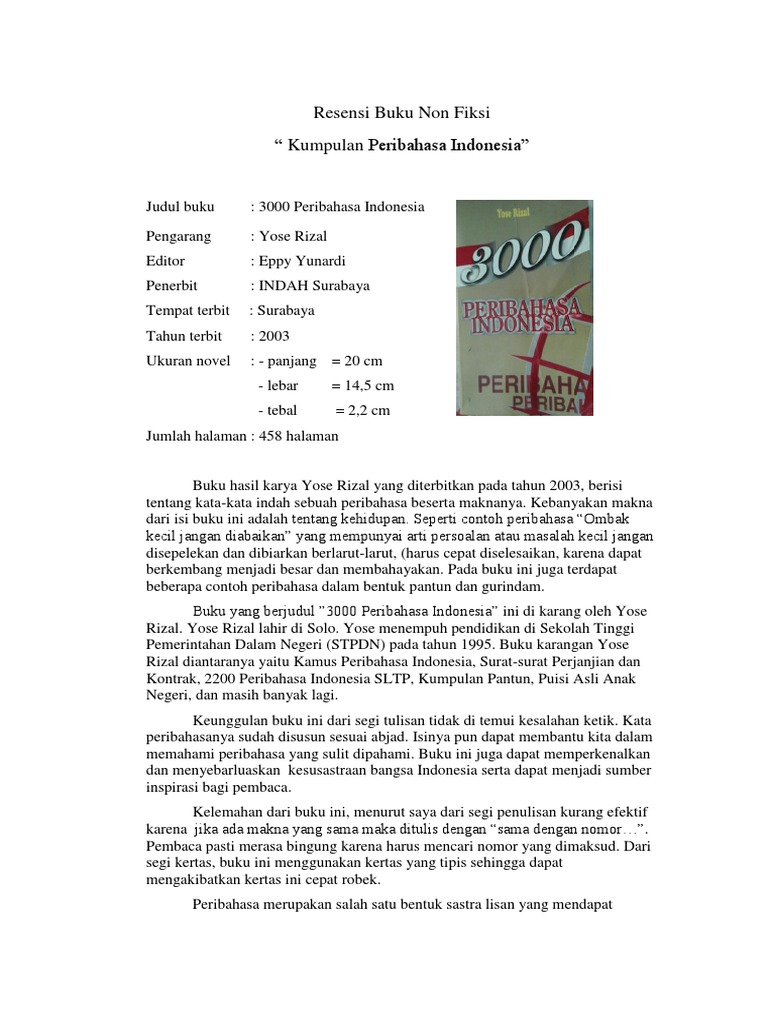 Resensi Buku Non Fiksi

“ Kumpulan Peribahasa Indonesia”

Judul buku : 3000 Peribahasa Indonesia

Pengarang : Yose Rizal

Editor : Eppy Yunardi

Penerbit : INDAH Surabaya

Tempat terbit : Surabaya

Tahun terbit : 2003

Ukuran novel : - panjang = 20 cm

- lebar = 14,5 cm

- tebal = 2,2 cm

Jumlah halaman : 458 halaman

Yose Rizal

3000

PERIBAHASA INDONESIA

PERIBAHA

PERIBA

Buku hasil karya Yose Rizal yang diterbitkan pada tahun 2003, berisi tentang kata-kata indah sebuah peribahasa beserta maknanya. Kebanyakan makna dari isi buku ini adalah tentang kehidupan. Seperti contoh peribahasa “Ombak kecil jangan diabaikan” yang mempunyai arti persoalan atau masalah kecil jangan disepelekan dan dibiarkan berlarut-larut, (harus cepat diselesaikan, karena dapat berkembang menjadi besar dan membahayakan. Pada buku ini juga terdapat beberapa contoh peribahasa dalam bentuk pantun dan gurindam.

Buku yang berjudul ”3000 Peribahasa Indonesia” ini di karang oleh Yose Rizal. Yose Rizal lahir di Solo. Yose menempuh pendidikan di Sekolah Tinggi Pemerintahan Dalam Negeri (STPDN) pada tahun 1995. Buku karangan Yose Rizal diantaranya yaitu Kamus Peribahasa Indonesia, Surat-surat Perjanjian dan Kontrak, 2200 Peribahasa Indonesia SLTP, Kumpulan Pantun, Puisi Asli Anak Negeri, dan masih banyak lagi.

Keunggulan buku ini dari segi tulisan tidak di temui kesalahan ketik. Kata peribahasanya sudah disusun sesuai abjad. Isinya pun dapat membantu kita dalam memahami peribahasa yang sulit dipahami. Buku ini juga dapat memperkenalkan dan menyebarluaskan kesusastraan bangsa Indonesia serta dapat menjadi sumber inspirasi bagi pembaca.

Kelemahan dari buku ini, menurut saya dari segi penulisan kurang efektif karena jika ada makna yang sama maka ditulis dengan “sama dengan nomor…”. Pembaca pasti merasa bingung karena harus mencari nomor yang dimaksud. Dari segi kertas, buku ini menggunakan kertas yang tipis sehingga dapat mengakibatkan kertas ini cepat robek.

Peribahasa merupakan salah satu bentuk sastra lisan yang mendapat